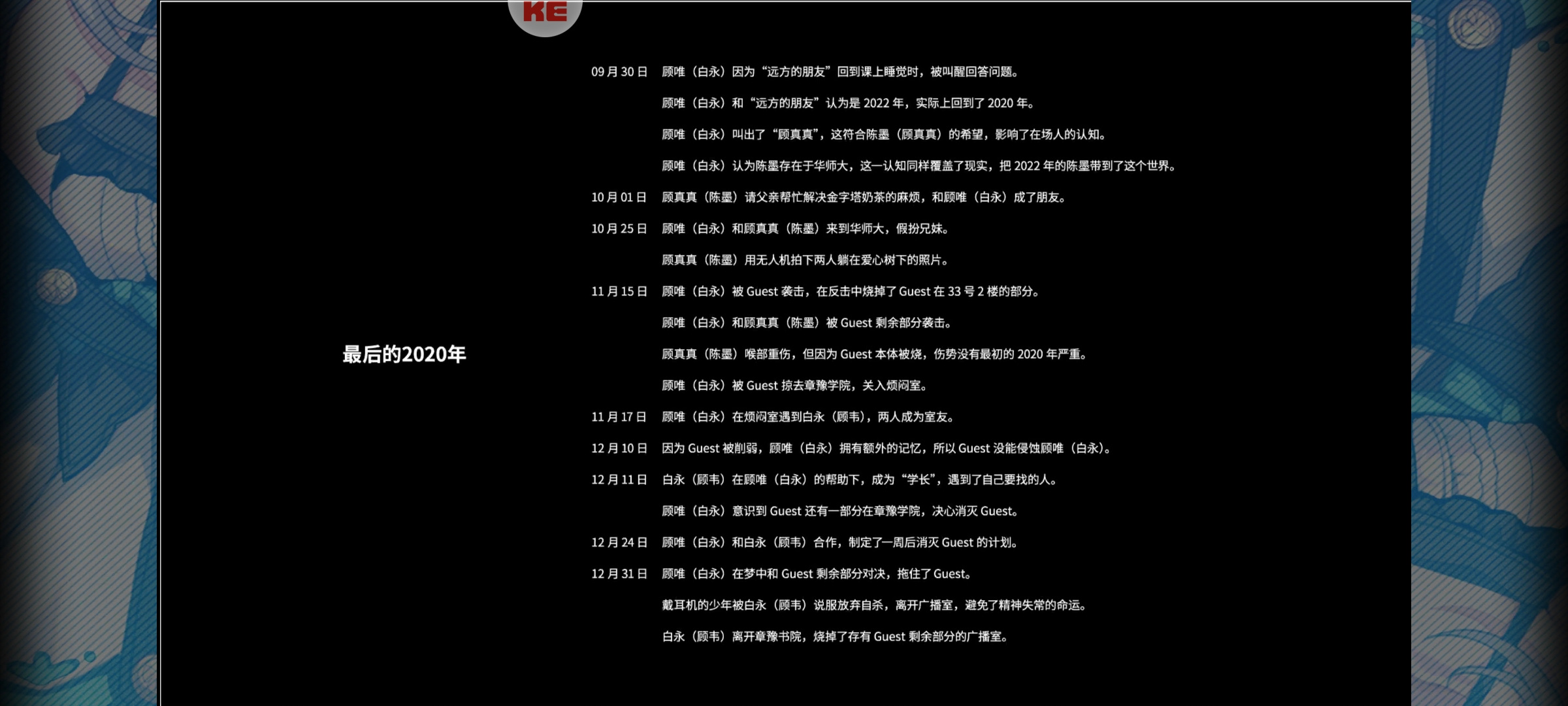 KE

最后的2020年

09月30日 顾唯（白永）因为“远方的朋友”回到课上睡觉时，被叫醒回答问题。

顾唯（白永）和“远方的朋友”认为是2022年，实际上回到了2020年。

顾唯（白永）叫出了“顾真真”，这符合陈墨（顾真真）的希望，影响了在场人的认知。

顾唯（白永）认为陈墨存在于华师大，这一认知同样覆盖了现实，把2022年的陈墨带到了这个世界。

10月01日 顾真真（陈墨）请父亲帮忙解决金字塔奶茶的麻烦，和顾唯（白永）成了朋友。

10月25日 顾唯（白永）和顾真真（陈墨）来到华师大，假扮兄妹。

顾真真（陈墨）用无人机拍下两人躺在爱心树下的照片。

11月15日 顾唯（白永）被Guest袭击，在反击中烧掉了Guest在33号2楼的部分。

顾唯（白永）和顾真真（陈墨）被Guest剩余部分袭击。

顾真真（陈墨）喉部重伤，但因为Guest本体被烧，伤势没有最初的2020年严重。

顾唯（白永）被Guest掠去章豫学院，关入烦闷室。

11月17日 顾唯（白永）在烦闷室遇到白永（顾韦），两人成为室友。

12月10日 因为Guest被削弱，顾唯（白永）拥有额外的记忆，所以Guest没能侵蚀顾唯（白永）。

12月11日 白永（顾韦）在顾唯（白永）的帮助下，成为“学长”，遇到了自己要找的人。

顾唯（白永）意识到Guest还有一部分在章豫学院，决心消灭Guest。

12月24日 顾唯（白永）和白永（顾韦）合作，制定了一周后消灭Guest的计划。

12月31日 顾唯（白永）在梦中和Guest剩余部分对决，拖住了Guest。

戴耳机的少年被白永（顾韦）说服放弃自杀，离开广播室，避免了精神失常的命运。

白永（顾韦）离开章豫书院，烧掉了存有Guest剩余部分的广播室。